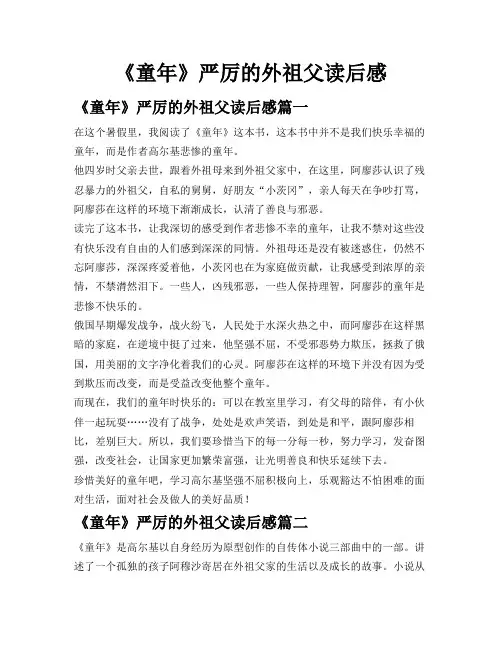 《童年》严厉的外祖父读后感

《童年》严厉的外祖父读后感篇一

在这个暑假里，我阅读了《童年》这本书，这本书中并不是我们快乐幸福的童年，而是作者高尔基悲惨的童年。

他四岁时父亲去世，跟着外祖母来到外祖父家中，在这里，阿廖莎认识了残忍暴力的外祖父，自私的舅舅，好朋友“小茨冈”，亲人每天在争吵打骂，阿廖莎在这样的环境下渐渐成长，认清了善良与邪恶。

读完了这本书，让我深切的感受到作者悲惨不幸的童年，让我不禁对这些没有快乐没有自由的人们感到深深的同情。外祖母还是没有被迷惑住，仍然不忘阿廖莎，深深疼爱着他，小茨冈也在为家庭做贡献，让我感受到浓厚的亲情，不禁潸然泪下。一些人，凶残邪恶，一些人保持理智，阿廖莎的童年是悲惨不快乐的。

俄国早期爆发战争，战火纷飞，人民处于水深火热之中，而阿廖莎在这样黑暗的家庭，在逆境中挺了过来，他坚强不屈，不受邪恶势力欺压，拯救了俄国，用美丽的文字净化着我们的心灵。阿廖莎在这样的环境下并没有因为受到欺压而改变，而是受益改变他整个童年。

而现在，我们的童年时快乐的：可以在教室里学习，有父母的陪伴，有小伙伴一起玩耍……没有了战争，处处是欢声笑语，到处是和平，跟阿廖莎相比，差别巨大。所以，我们要珍惜当下的每一分每一秒，努力学习，发奋图强，改变社会，让国家更加繁荣富强，让光明善良和快乐延续下去。

珍惜美好的童年吧，学习高尔基坚强不屈积极向上，乐观豁达不怕困难的面对生活，面对社会及做人的美好品质！

《童年》严厉的外祖父读后感篇二

《童年》是高尔基以自身经历为原型创作的自传体小说三部曲中的一部。讲述了一个孤独的孩子阿穆沙寄居在外祖父家的生活以及成长的故事。小说从